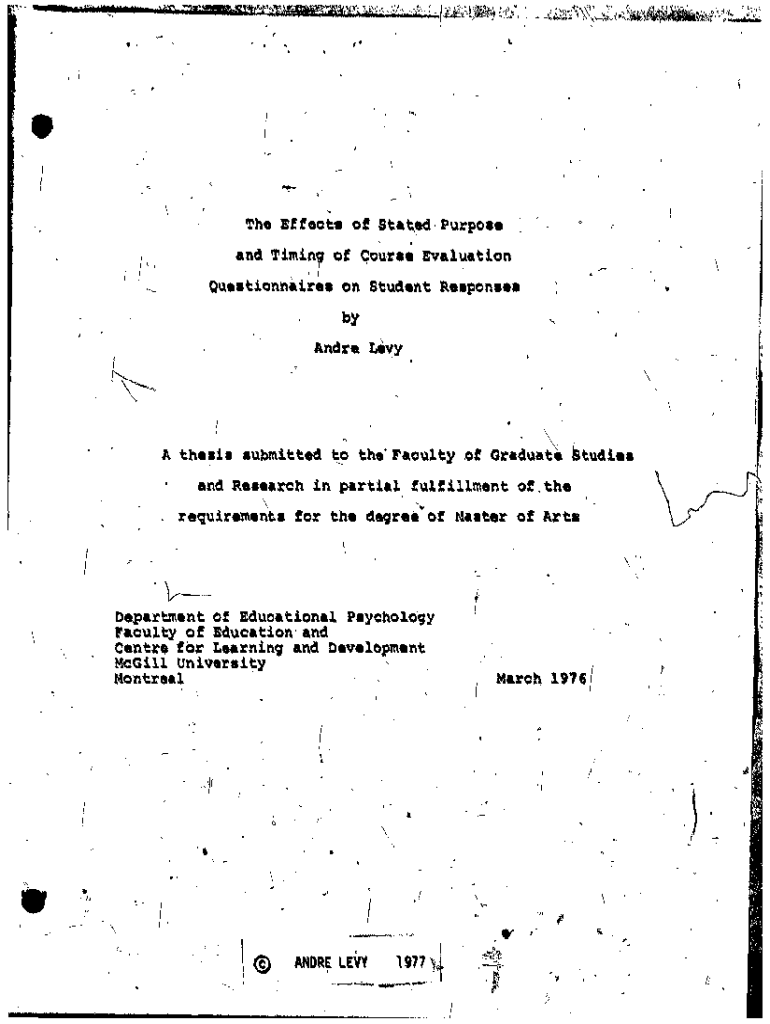 The Effects of Stated Purpose
and Timing of Course Evaluation
Questionnaires on Student Responses
by
Andre Levy

A thesis submitted to the Faculty of Graduate Studies and Research in partial fulfillment of the requirements for the degree of Master of Arts

Department of Educational Psychology
Faculty of Education and
Centre for Learning and Development
McGill University
Montreal

March 1976

© ANDRE LEVY 1977